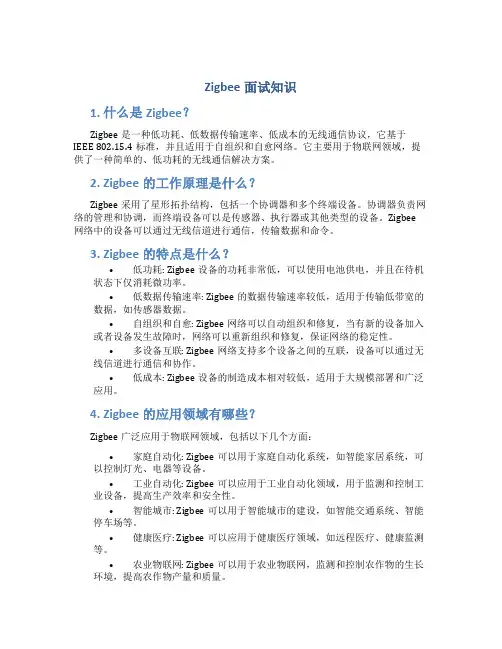 Zigbee 面试知识

1. 什么是 Zigbee？

Zigbee 是一种低功耗、低数据传输速率、低成本的无线通信协议，它基于 IEEE 802.15.4 标准，并且适用于自组织和自愈网络。它主要用于物联网领域，提供了一种简单的、低功耗的无线通信解决方案。

2. Zigbee 的工作原理是什么？

Zigbee 采用了星形拓扑结构，包括一个协调器和多个终端设备。协调器负责网络的管理和协调，而终端设备可以是传感器、执行器或其他类型的设备。Zigbee 网络中的设备可以通过无线信道进行通信，传输数据和命令。

3. Zigbee 的特点是什么？

• 低功耗: Zigbee 设备的功耗非常低，可以使用电池供电，并且在待机状态下仅消耗微功率。
• 低数据传输速率: Zigbee 的数据传输速率较低，适用于传输低带宽的数据，如传感器数据。
• 自组织和自愈: Zigbee 网络可以自动组织和修复，当有新的设备加入或者设备发生故障时，网络可以重新组织和修复，保证网络的稳定性。
• 多设备互联: Zigbee 网络支持多个设备之间的互联，设备可以通过无线信道进行通信和协作。
• 低成本: Zigbee 设备的制造成本相对较低，适用于大规模部署和广泛应用。

4. Zigbee 的应用领域有哪些？

Zigbee 广泛应用于物联网领域，包括以下几个方面：

• 家庭自动化: Zigbee 可以用于家庭自动化系统，如智能家居系统，可以控制灯光、电器等设备。
• 工业自动化: Zigbee 可以应用于工业自动化领域，用于监测和控制工业设备，提高生产效率和安全性。
• 智能城市: Zigbee 可以用于智能城市的建设，如智能交通系统、智能停车场等。
• 健康医疗: Zigbee 可以应用于健康医疗领域，如远程医疗、健康监测等。
• 农业物联网: Zigbee 可以用于农业物联网，监测和控制农作物的生长环境，提高农作物产量和质量。